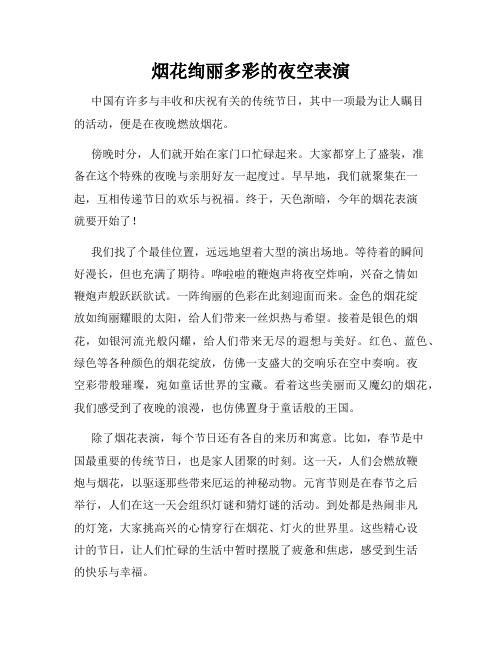 烟花绚丽多彩的夜空表演

中国有许多与丰收和庆祝有关的传统节日，其中一项最为让人瞩目的活动，便是在夜晚燃放烟花。

傍晚时分，人们就开始在家门口忙碌起来。大家都穿上了盛装，准备在这个特殊的夜晚与亲朋好友一起度过。早早地，我们就聚集在一起，互相传递节日的欢乐与祝福。终于，天色渐暗，今年的烟花表演就要开始了！

我们找了个最佳位置，远远地望着大型的演出场地。等待着的瞬间好漫长，但也充满了期待。哗啦啦的鞭炮声将夜空炸响，兴奋之情如鞭炮声般跃跃欲试。一阵绚丽的色彩在此刻迎面而来。金色的烟花绽放如绚丽耀眼的太阳，给人们带来一丝炽热与希望。接着是银色的烟花，如银河流光般闪耀，给人们带来无尽的遐想与美好。红色、蓝色、绿色等各种颜色的烟花绽放，仿佛一支盛大的交响乐在空中奏响。夜空彩带般璀璨，宛如童话世界的宝藏。看着这些美丽而又魔幻的烟花，我们感受到了夜晚的浪漫，也仿佛置身于童话般的王国。

除了烟花表演，每个节日还有各自的来历和寓意。比如，春节是中国最重要的传统节日，也是家人团聚的时刻。这一天，人们会燃放鞭炮与烟花，以驱逐那些带来厄运的神秘动物。元宵节则是在春节之后举行，人们在这一天会组织灯谜和猜灯谜的活动。到处都是热闹非凡的灯笼，大家挑高兴的心情穿行在烟花、灯火的世界里。这些精心设计的节日，让人们忙碌的生活中暂时摆脱了疲惫和焦虑，感受到生活的快乐与幸福。